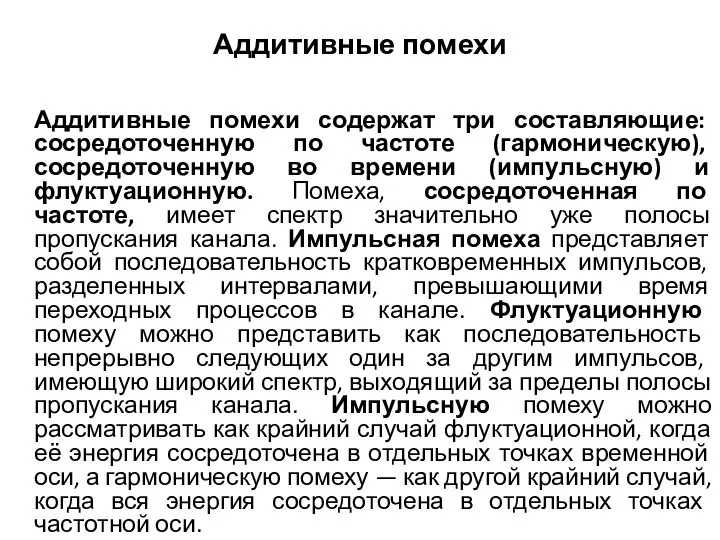 Аддитивные помехи

Аддитивные помехи содержат три составляющие: сосредоточенную по частоте (гармоническую), сосредоточенную во времени (импульсную) и флуктуационную. Помеха, сосредоточенная по частоте, имеет спектр значительно уже полосы пропускания канала. Импульсная помеха представляет собой последовательность кратковременных импульсов, разделенных интервалами, превышающими время переходных процессов в канале. Флуктуационную помеху можно представить как последовательность непрерывно следующих один за другим импульсов, имеющую широкий спектр, выходящий за пределы полосы пропускания канала. Импульсную помеху можно рассматривать как крайний случай флуктуационной, когда её энергия сосредоточена в отдельных точках временной оси, а гармоническую помеху — как другой крайний случай, когда вся энергия сосредоточена в отдельных точках частотной оси.